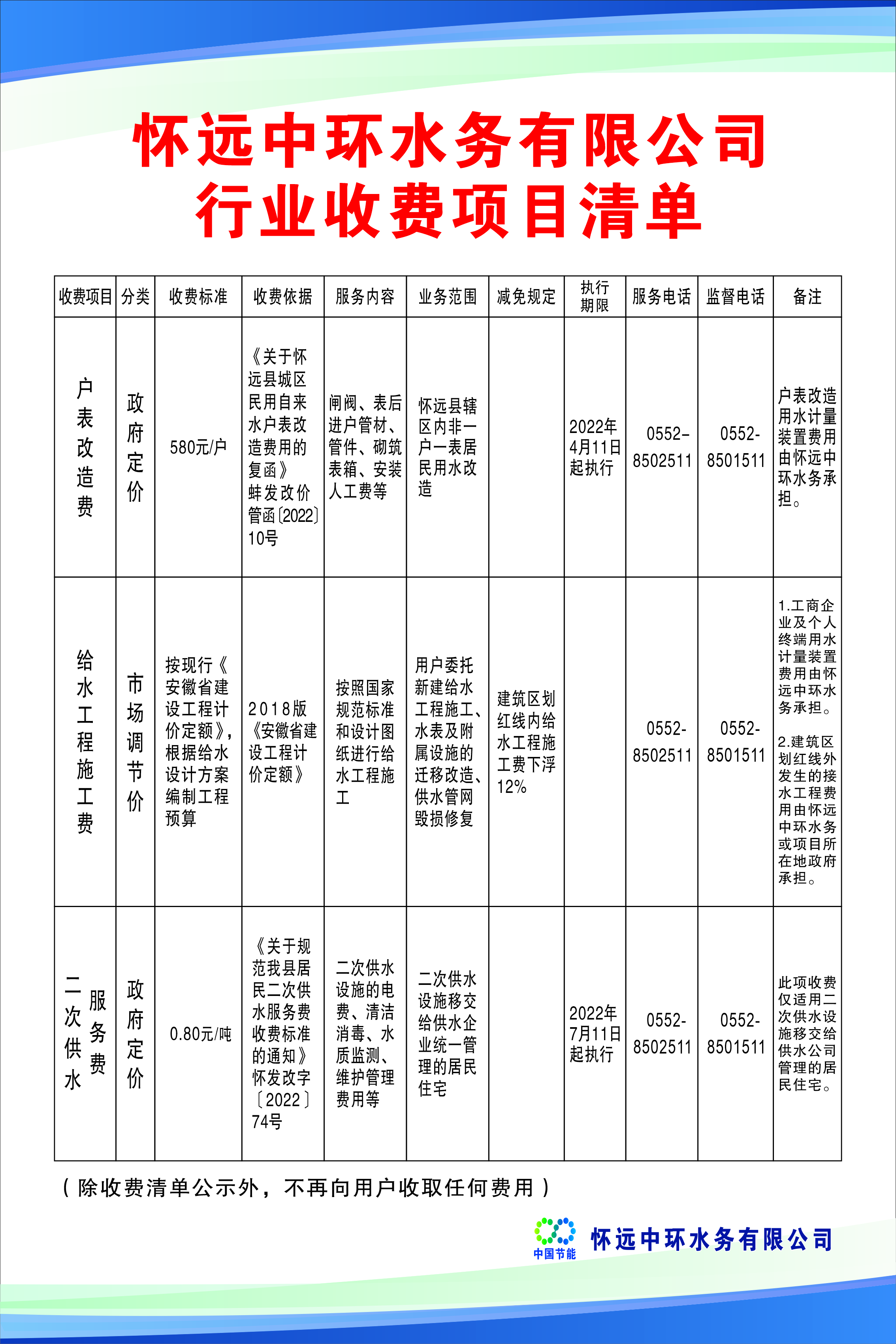 怀远中环水务有限公司
行业收费项目清单

| 收费项目 | 分类 | 收费标准 | 收费依据 | 服务内容 | 业务范围 | 减免规定 | 执行期限 | 服务电话 | 监督电话 | 备注 |
|---|---|---|---|---|---|---|---|---|---|---|
| 户表改造费 | 政府定价 | 580元/户 | 《关于怀远县城区民用自来水户表改造费用的复函》蚌发改价管函〔2022〕10号 | 闸阀、表后进户管材、管件、砌筑表箱、安装人工费等 | 怀远县辖区内非一户一表居民用水改造 | | 2022年4月11日起执行 | 0552-8502511 | 0552-8501511 | 户表改造用水计量装置费用由怀远中环水务承担。 |
| 给水工程施工费 | 市场调节价 | 按现行《安徽省建设工程计价定额》，根据给水设计方案编制工程预算 | 2018版《安徽省建设工程计价定额》 | 按照国家规范标准和设计图纸进行给水工程施工 | 用户委托新建给水工程施工、水表及附属设施的迁移改造、供水管网毁损修复 | 建筑区划红线内给水工程施工费下浮12% | | 0552-8502511 | 0552-8501511 | 1.工商企业及个人终端用水计量装置费用由怀远中环水务承担。 2.建筑区划红线外发生的接水工程费用由怀远中环水务或项目所在地政府承担。 |
| 二次供水服务费 | 政府定价 | 0.80元/吨 | 《关于规范我县居民二次供水服务费收费标准的通知》怀发改字〔2022〕74号 | 二次供水设施的电费、清洁消毒、水质监测、维护管理费用等 | 二次供水设施移交给供水企业统一管理的居民住宅 | | 2022年7月11日起执行 | 0552-8502511 | 0552-8501511 | 此项收费仅适用二次供水设施移交给供水公司管理的居民住宅。 |

（除收费清单公示外，不再向用户收取任何费用）

中国节能 怀远中环水务有限公司